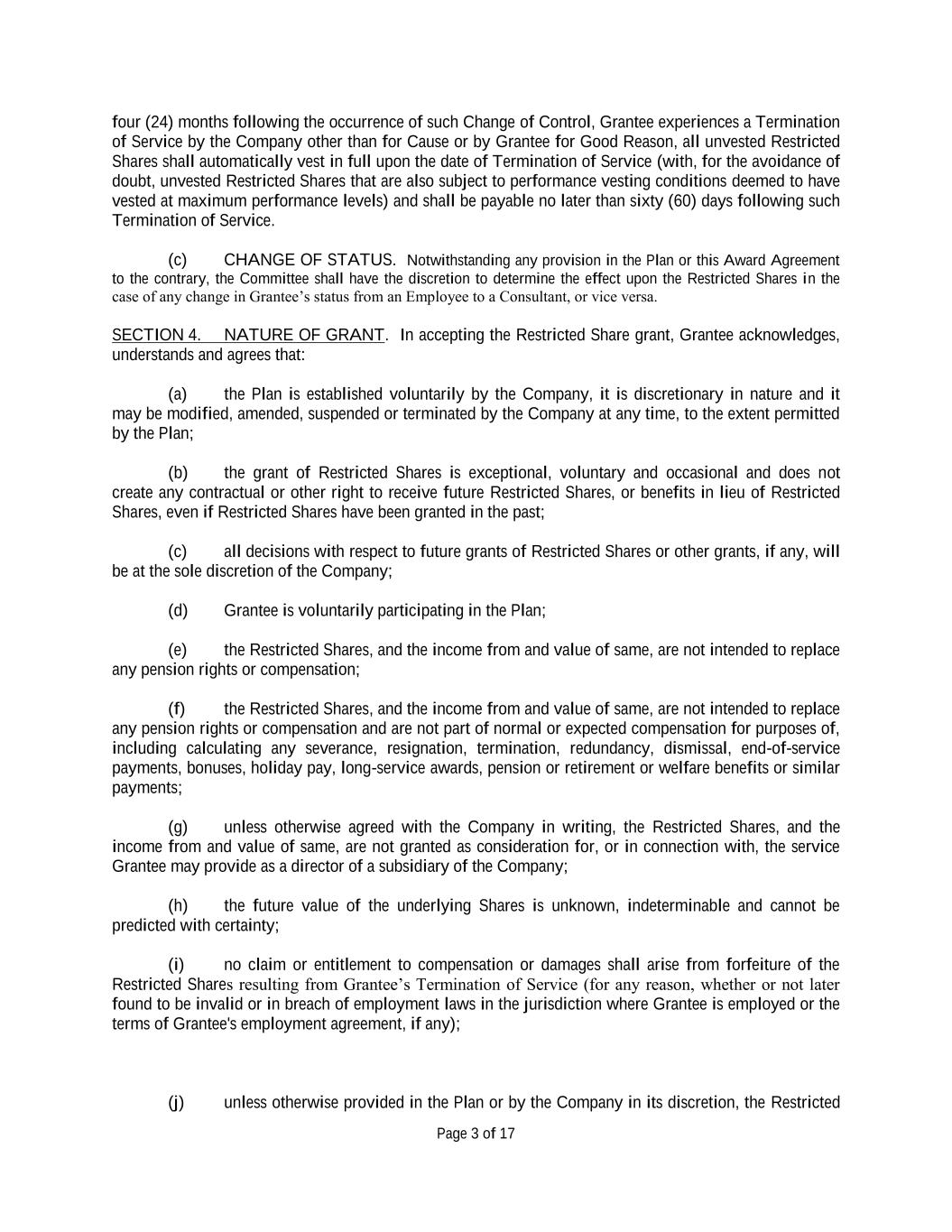 four (24) months following the occurrence of such Change of Control, Grantee experiences a Termination of Service by the Company other than for Cause or by Grantee for Good Reason, all unvested Restricted Shares shall automatically vest in full upon the date of Termination of Service (with, for the avoidance of doubt, unvested Restricted Shares that are also subject to performance vesting conditions deemed to have vested at maximum performance levels) and shall be payable no later than sixty (60) days following such Termination of Service.

(c) CHANGE OF STATUS. Notwithstanding any provision in the Plan or this Award Agreement to the contrary, the Committee shall have the discretion to determine the effect upon the Restricted Shares in the case of any change in Grantee's status from an Employee to a Consultant, or vice versa.

SECTION 4. NATURE OF GRANT. In accepting the Restricted Share grant, Grantee acknowledges, understands and agrees that:

(a) the Plan is established voluntarily by the Company, it is discretionary in nature and it may be modified, amended, suspended or terminated by the Company at any time, to the extent permitted by the Plan;

(b) the grant of Restricted Shares is exceptional, voluntary and occasional and does not create any contractual or other right to receive future Restricted Shares, or benefits in lieu of Restricted Shares, even if Restricted Shares have been granted in the past;

(c) all decisions with respect to future grants of Restricted Shares or other grants, if any, will be at the sole discretion of the Company;

(d) Grantee is voluntarily participating in the Plan;

(e) the Restricted Shares, and the income from and value of same, are not intended to replace any pension rights or compensation;

(f) the Restricted Shares, and the income from and value of same, are not intended to replace any pension rights or compensation and are not part of normal or expected compensation for purposes of, including calculating any severance, resignation, termination, redundancy, dismissal, end-of-service payments, bonuses, holiday pay, long-service awards, pension or retirement or welfare benefits or similar payments;

(g) unless otherwise agreed with the Company in writing, the Restricted Shares, and the income from and value of same, are not granted as consideration for, or in connection with, the service Grantee may provide as a director of a subsidiary of the Company;

(h) the future value of the underlying Shares is unknown, indeterminable and cannot be predicted with certainty;

(i) no claim or entitlement to compensation or damages shall arise from forfeiture of the Restricted Shares resulting from Grantee's Termination of Service (for any reason, whether or not later found to be invalid or in breach of employment laws in the jurisdiction where Grantee is employed or the terms of Grantee's employment agreement, if any);

(j) unless otherwise provided in the Plan or by the Company in its discretion, the Restricted

Page 3 of 17